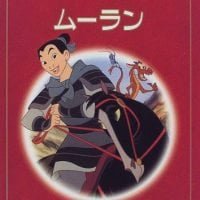 ムーラン